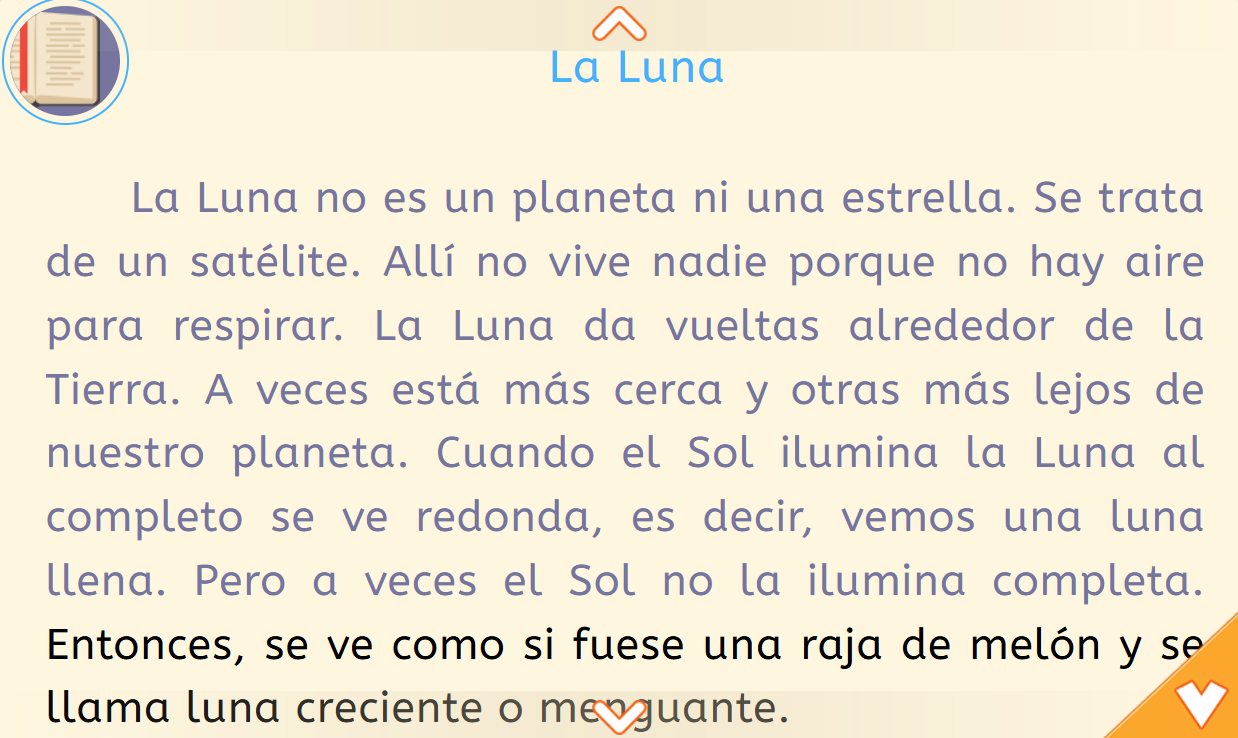 La Luna

La Luna no es un planeta ni una estrella. Se trata de un satélite. Allí no vive nadie porque no hay aire para respirar. La Luna da vueltas alrededor de la Tierra. A veces está más cerca y otras más lejos de nuestro planeta. Cuando el Sol ilumina la Luna al completo se ve redonda, es decir, vemos una luna llena. Pero a veces el Sol no la ilumina completa. Entonces, se ve como si fuese una raja de melón y se llama luna creciente o menguante.